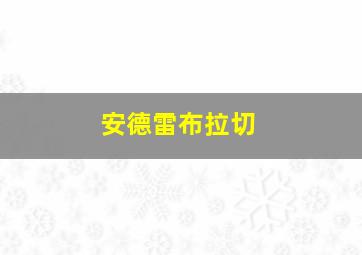 安德雷布拉切